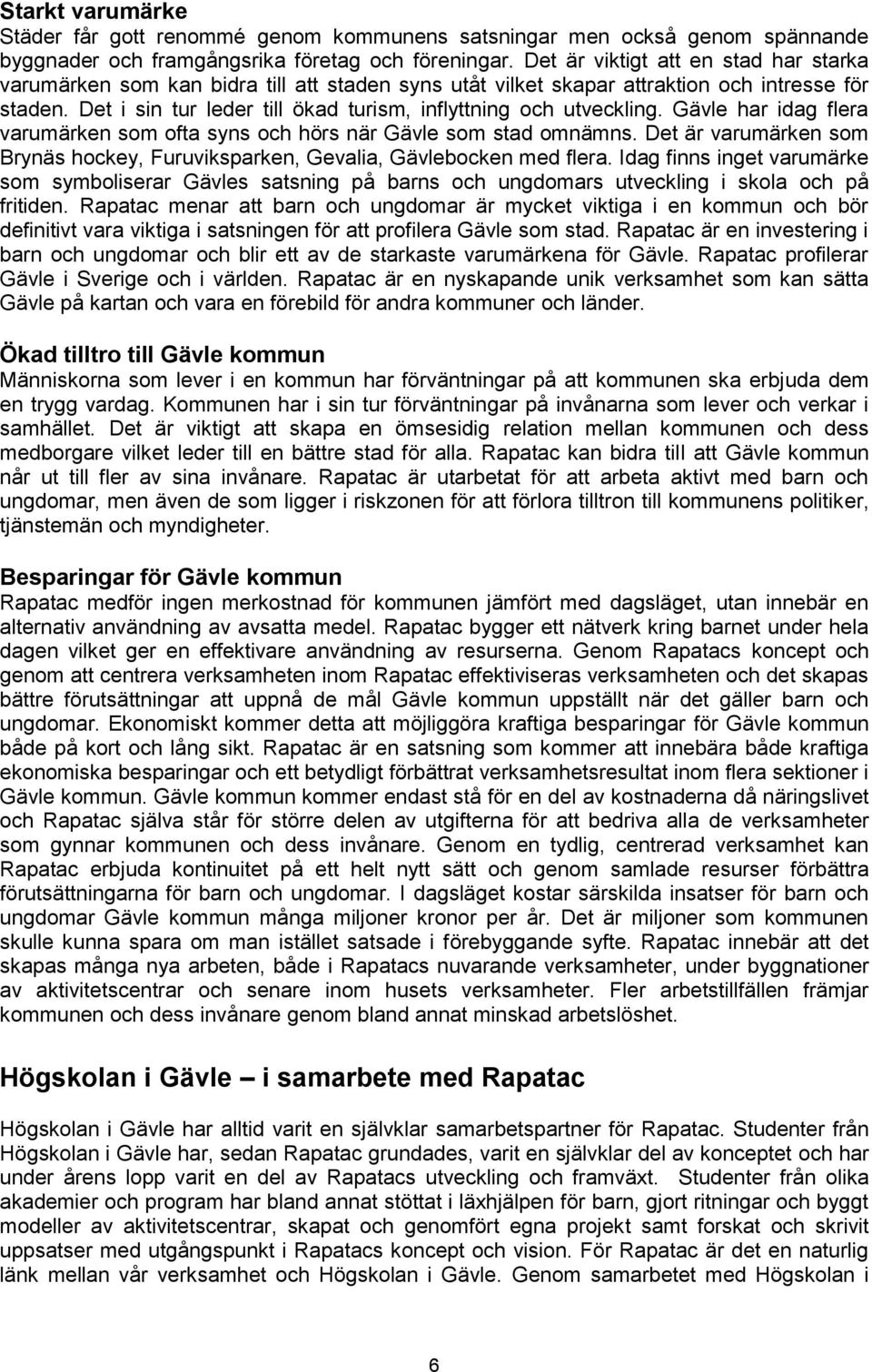 Starkt varumärke
Städer får gott renommé genom kommunens satsningar men också genom spännande byggnader och framgångsrika företag och föreningar. Det är viktigt att en stad har starka varumärken som kan bidra till att staden syns utåt vilket skapar attraktion och intresse för staden. Det i sin tur leder till ökad turism, inflyttning och utveckling. Gävle har idag flera varumärken som ofta syns och hörs när Gävle som stad omnämns. Det är varumärken som Brynäs hockey, Furuviksparken, Gevalia, Gävlebocken med flera. Idag finns inget varumärke som symboliserar Gävles satsning på barns och ungdomars utveckling i skola och på fritiden. Rapatac menar att barn och ungdomar är mycket viktiga i en kommun och bör definitivt vara viktiga i satsningen för att profilera Gävle som stad. Rapatac är en investering i barn och ungdomar och blir ett av de starkaste varumärkena för Gävle. Rapatac profilerar Gävle i Sverige och i världen. Rapatac är en nyskapande unik verksamhet som kan sätta Gävle på kartan och vara en förebild för andra kommuner och länder.

Ökad tilltro till Gävle kommun
Människorna som lever i en kommun har förväntningar på att kommunen ska erbjuda dem en trygg vardag. Kommunen har i sin tur förväntningar på invånarna som lever och verkar i samhället. Det är viktigt att skapa en ömsesidig relation mellan kommunen och dess medborgare vilket leder till en bättre stad för alla. Rapatac kan bidra till att Gävle kommun når ut till fler av sina invånare. Rapatac är utarbetat för att arbeta aktivt med barn och ungdomar, men även de som ligger i riskzonen för att förlora tilltron till kommunens politiker, tjänstemän och myndigheter.

Besparingar för Gävle kommun
Rapatac medför ingen merkostnad för kommunen jämfört med dagsläget, utan innebär en alternativ användning av avsatta medel. Rapatac bygger ett nätverk kring barnet under hela dagen vilket ger en effektivare användning av resurserna. Genom Rapatacs koncept och genom att centrera verksamheten inom Rapatac effektiviseras verksamheten och det skapas bättre förutsättningar att uppnå de mål Gävle kommun uppställt när det gäller barn och ungdomar. Ekonomiskt kommer detta att möjliggöra kraftiga besparingar för Gävle kommun både på kort och lång sikt. Rapatac är en satsning som kommer att innebära både kraftiga ekonomiska besparingar och ett betydligt förbättrat verksamhetsresultat inom flera sektioner i Gävle kommun. Gävle kommun kommer endast stå för en del av kostnaderna då näringslivet och Rapatac själva står för större delen av utgifterna för att bedriva alla de verksamheter som gynnar kommunen och dess invånare. Genom en tydlig, centrerad verksamhet kan Rapatac erbjuda kontinuitet på ett helt nytt sätt och genom samlade resurser förbättra förutsättningarna för barn och ungdomar. I dagsläget kostar särskilda insatser för barn och ungdomar Gävle kommun många miljoner kronor per år. Det är miljoner som kommunen skulle kunna spara om man istället satsade i förebyggande syfte. Rapatac innebär att det skapas många nya arbeten, både i Rapatacs nuvarande verksamheter, under byggnationer av aktivitetscentrar och senare inom husets verksamheter. Fler arbetstillfällen främjar kommunen och dess invånare genom bland annat minskad arbetslöshet.

Högskolan i Gävle – i samarbete med Rapatac

Högskolan i Gävle har alltid varit en självklar samarbetspartner för Rapatac. Studenter från Högskolan i Gävle har, sedan Rapatac grundades, varit en självklar del av konceptet och har under årens lopp varit en del av Rapatacs utveckling och framväxt. Studenter från olika akademier och program har bland annat stöttat i läxhjälpen för barn, gjort ritningar och byggt modeller av aktivitetscentrar, skapat och genomfört egna projekt samt forskat och skrivit uppsatser med utgångspunkt i Rapatacs koncept och vision. För Rapatac är det en naturlig länk mellan vår verksamhet och Högskolan i Gävle. Genom samarbetet med Högskolan i

6